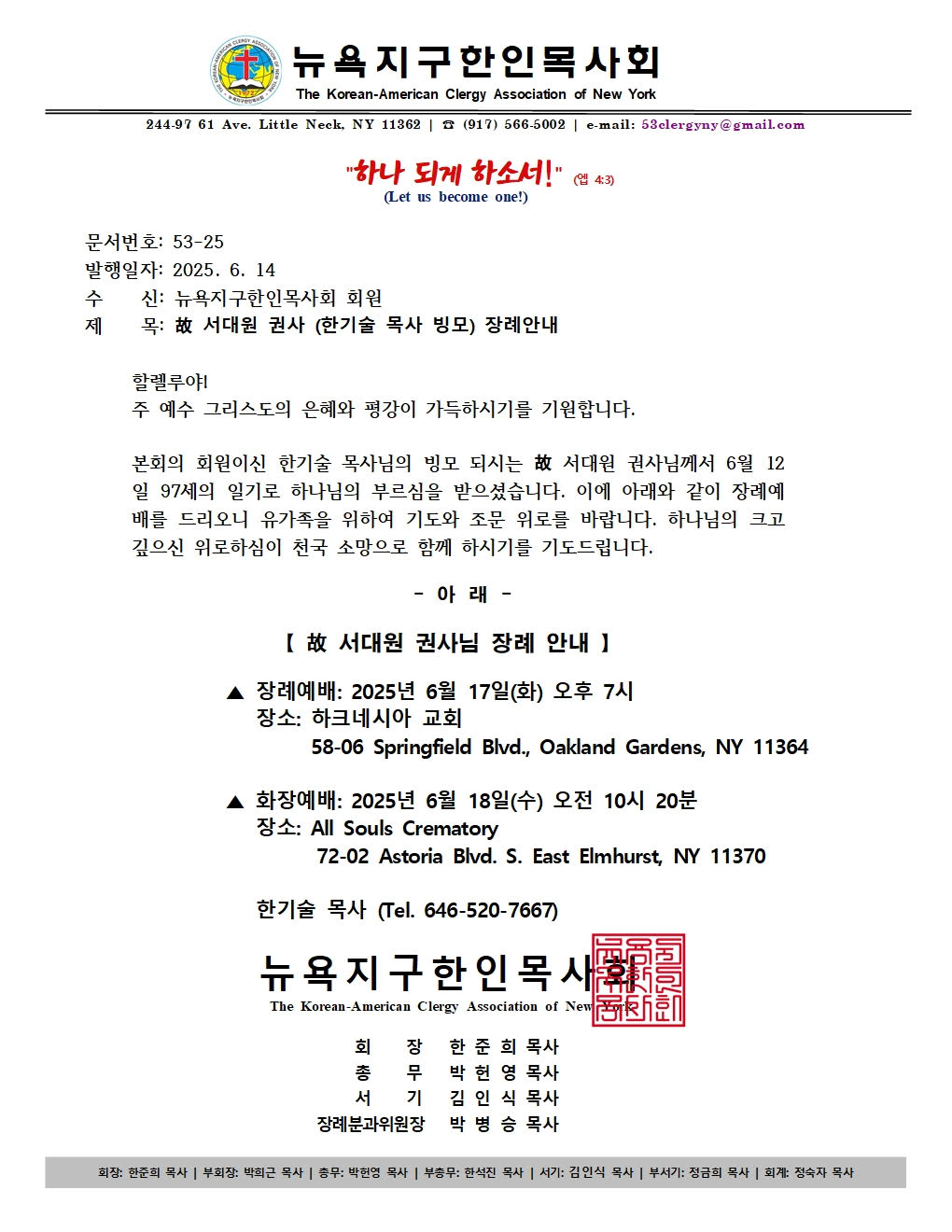 뉴욕지구한인목사회
The Korean-American Clergy Association of New York

244-97 61 Ave. Little Neck, NY 11362 | ☎ (917) 566-5002 | e-mail: 53clergyny@gmail.com

"하나 되게 하소서!" (엡 4:3)
(Let us become one!)

문서번호: 53-25
발행일자: 2025. 6. 14
수 신: 뉴욕지구한인목사회 회원
제 목: 故 서대원 권사 (한기술 목사 빙모) 장례안내

할렐루야!
주 예수 그리스도의 은혜와 평강이 가득하시기를 기원합니다.

본회의 회원이신 한기술 목사님의 빙모 되시는 故 서대원 권사님께서 6월 12일 97세의 일기로 하나님의 부르심을 받으셨습니다. 이에 아래와 같이 장례예배를 드리오니 유가족을 위하여 기도와 조문 위로를 바랍니다. 하나님의 크고 깊으신 위로하심이 천국 소망으로 함께 하시기를 기도드립니다.

- 아 래 -

【 故 서대원 권사님 장례 안내 】

▲ 장례예배: 2025년 6월 17일(화) 오후 7시
장소: 하크네시아 교회
58-06 Springfield Blvd., Oakland Gardens, NY 11364

▲ 화장예배: 2025년 6월 18일(수) 오전 10시 20분
장소: All Souls Crematory
72-02 Astoria Blvd. S. East Elmhurst, NY 11370

한기술 목사 (Tel. 646-520-7667)

뉴욕지구한인목사회
The Korean-American Clergy Association of New York

회 장 한 준 희 목사
총 무 박 헌 영 목사
서 기 김 인 식 목사
장례분과위원장 박 병 승 목사

회장: 한준희 목사 | 부회장: 박희근 목사 | 총무: 박헌영 목사 | 부총무: 한석진 목사 | 서기: 김인식 목사 | 부서기: 정금희 목사 | 회계: 정숙자 목사